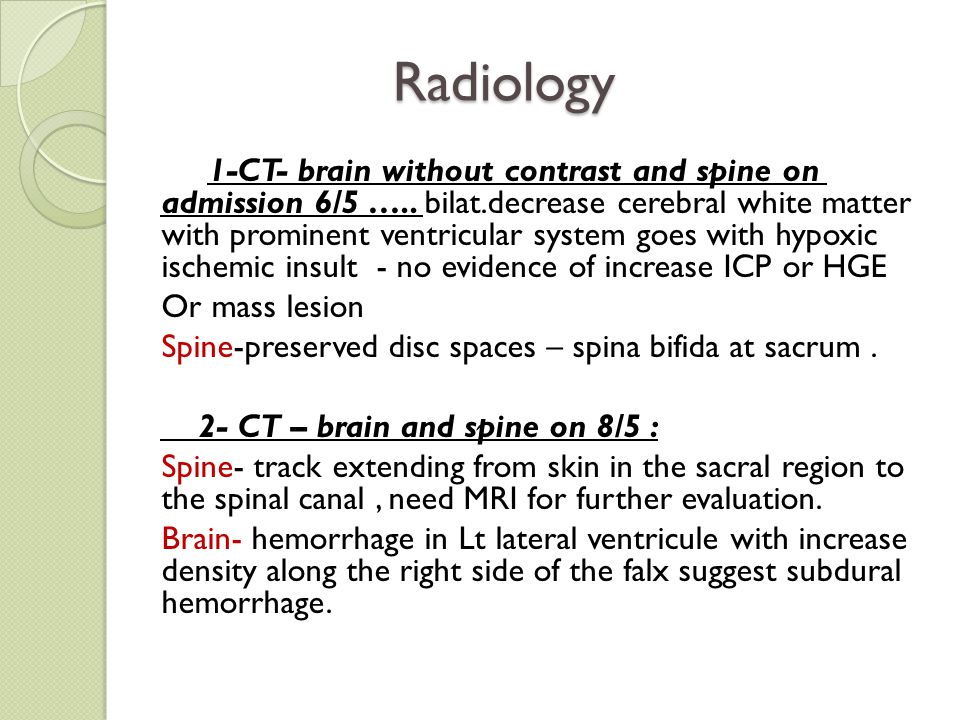 Radiology

1-CT- brain without contrast and spine on admission 6/5 ….. bilat.decrease cerebral white matter with prominent ventricular system goes with hypoxic ischemic insult - no evidence of increase ICP or HGE

Or mass lesion

Spine-preserved disc spaces – spina bifida at sacrum .

2- CT – brain and spine on 8/5 :

Spine- track extending from skin in the sacral region to the spinal canal , need MRI for further evaluation.

Brain- hemorrhage in Lt lateral ventricule with increase density along the right side of the falx suggest subdural hemorrhage.